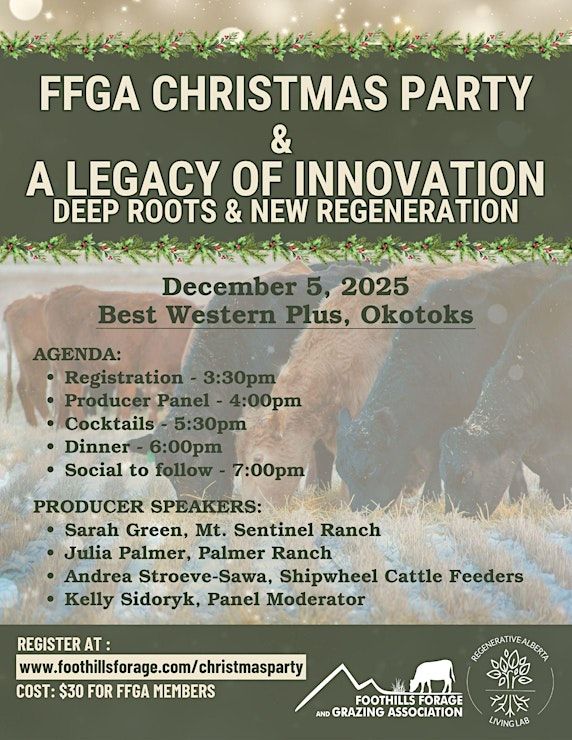 FFGA CHRISTMAS PARTY
&
A LEGACY OF INNOVATION
DEEP ROOTS & NEW REGENERATION

December 5, 2025
Best Western Plus, Okotoks

AGENDA:
• Registration - 3:30pm
• Producer Panel - 4:00pm
• Cocktails - 5:30pm
• Dinner - 6:00pm
• Social to follow - 7:00pm

PRODUCER SPEAKERS:
• Sarah Green, Mt. Sentinel Ranch
• Julia Palmer, Palmer Ranch
• Andrea Stroeve-Sawa, Shipwheel Cattle Feeders
• Kelly Sidoryk, Panel Moderator

REGISTER AT :
www.foothillsforage.com/christmasparty
COST: $30 FOR FFGA MEMBERS

FOOTHILLS FORAGE
AND GRAZING ASSOCIATION

REGENERATIVE ALBERTA
LIVING LAB